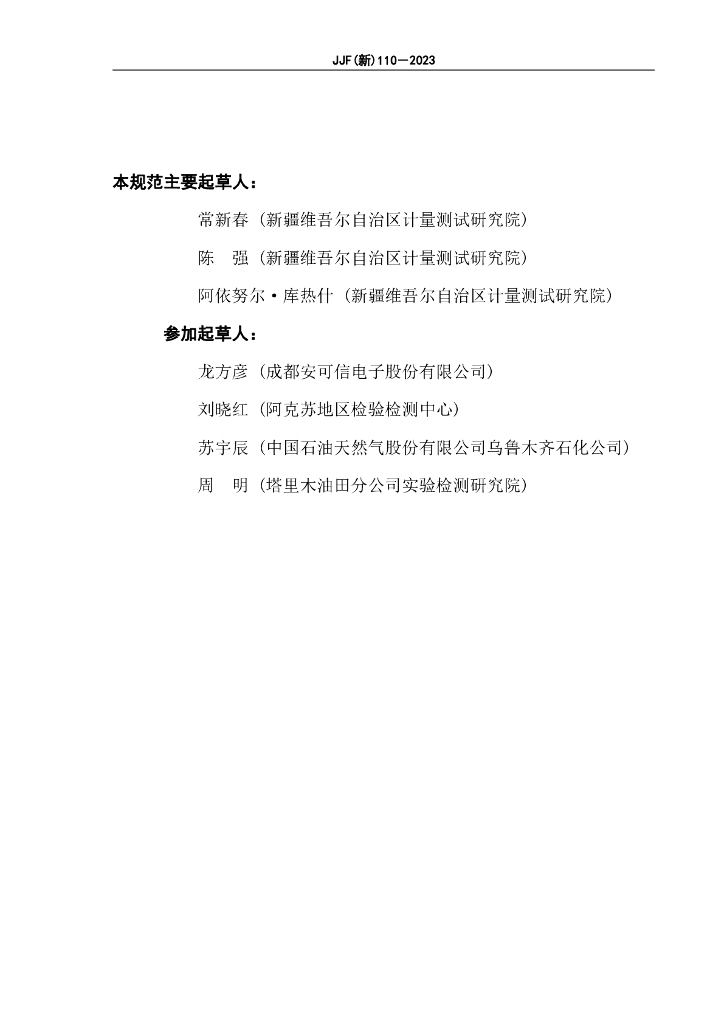 JJF(新)110—2023

本规范主要起草人：

常新春（新疆维吾尔自治区计量测试研究院）

陈　强（新疆维吾尔自治区计量测试研究院）

阿依努尔·库热什（新疆维吾尔自治区计量测试研究院）

参加起草人：

龙方彦（成都安可信电子股份有限公司）

刘晓红（阿克苏地区检验检测中心）

苏宇辰（中国石油天然气股份有限公司乌鲁木齐石化公司）

周　明（塔里木油田分公司实验检测研究院）